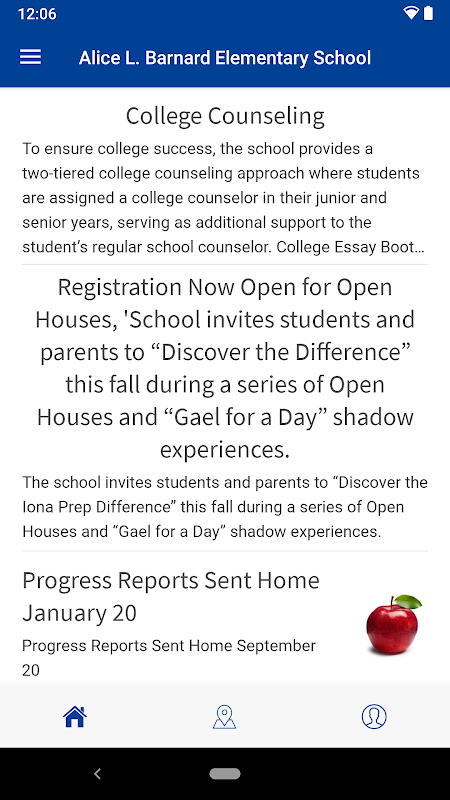 12:06

Alice L. Barnard Elementary School

College Counseling

To ensure college success, the school provides a two-tiered college counseling approach where students are assigned a college counselor in their junior and senior years, serving as additional support to the student's regular school counselor. College Essay Boot...

Registration Now Open for Open Houses, 'School invites students and parents to "Discover the Difference" this fall during a series of Open Houses and "Gael for a Day" shadow experiences.

The school invites students and parents to "Discover the Iona Prep Difference" this fall during a series of Open Houses and "Gael for a Day" shadow experiences.

Progress Reports Sent Home January 20

Progress Reports Sent Home September 20